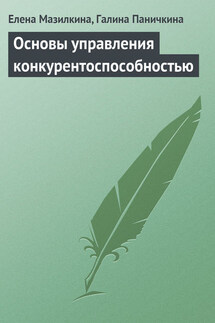 Елена Мазилкина, Галина Паничкина

Основы управления конкурентоспособностью